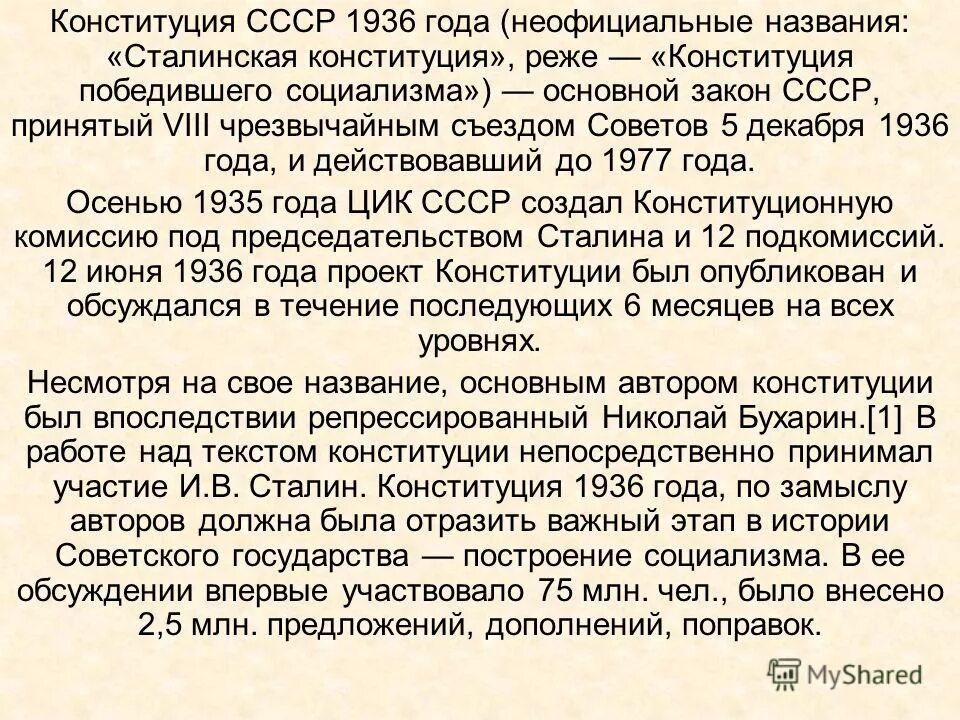 Конституция СССР 1936 года (неофициальные названия: «Сталинская конституция», реже — «Конституция победившего социализма») — основной закон СССР, принятый VIII чрезвычайным съездом Советов 5 декабря 1936 года, и действовавший до 1977 года.

Осенью 1935 года ЦИК СССР создал Конституционную комиссию под председательством Сталина и 12 подкомиссий. 12 июня 1936 года проект Конституции был опубликован и обсуждался в течение последующих 6 месяцев на всех уровнях.

Несмотря на свое название, основным автором конституции был впоследствии репрессированный Николай Бухарин.[1] В работе над текстом конституции непосредственно принимал участие И.В. Сталин. Конституция 1936 года, по замыслу авторов должна была отразить важный этап в истории Советского государства — построение социализма. В ее обсуждении впервые участвовало 75 млн. чел., было внесено 2,5 млн. предложений, дополнений, поправок.

MyShared